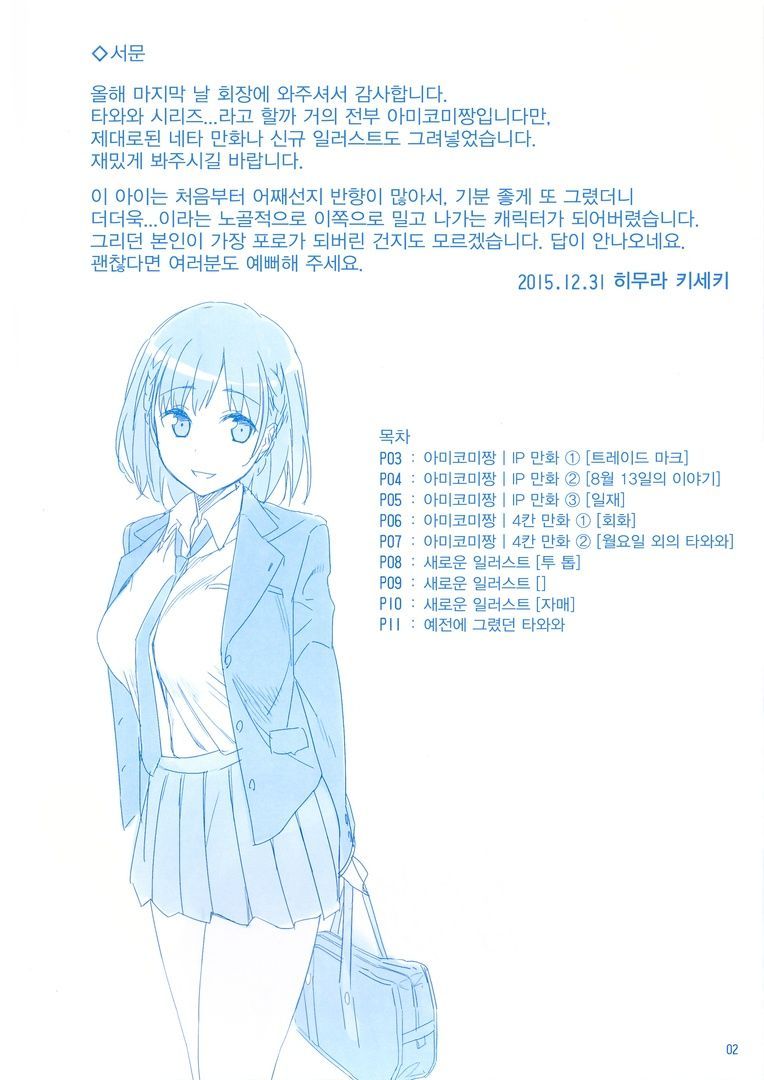 ◇서문

올해 마지막 날 회장에 와주셔서 감사합니다. 타와와 시리즈...라고 할까 거의 전부 아미코미짱입니다만, 제대로된 네타 만화나 신규 일러스트도 그려넣었습니다. 재밌게 봐주시길 바랍니다.

이 아이는 처음부터 어째선지 반향이 많아서, 기분 좋게 또 그렸더니 더더욱...이라는 노골적으로 이쪽으로 밀고 나가는 캐릭터가 되어버렸습니다. 그리던 본인이 가장 포로가 되버린 건지도 모르겠습니다. 답이 안나오네요. 괜찮다면 여러분도 예뻐해 주세요.

2015.12.31 히무라 키세키

목차
P03 : 아미코미짱 | IP 만화 ① [트레이드 마크]
P04 : 아미코미짱 | IP 만화 ② [8월 13일의 이야기]
P05 : 아미코미짱 | IP 만화 ③ [일재]
P06 : 아미코미짱 | 4칸 만화 ① [회화]
P07 : 아미코미짱 | 4칸 만화 ② [월요일 외의 타와와]
P08 : 새로운 일러스트 [투 톱]
P09 : 새로운 일러스트 []
P10 : 새로운 일러스트 [자매]
P11 : 예전에 그렸던 타와와

02